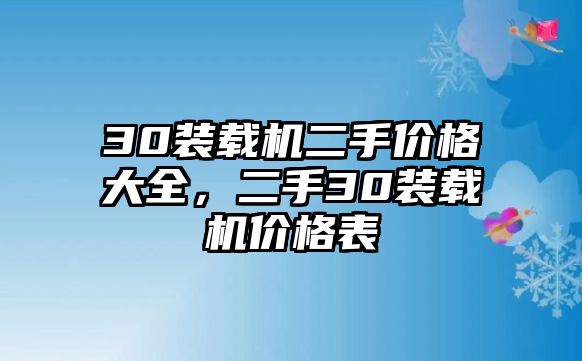 30装载机二手价格大全，二手30装载机价格表